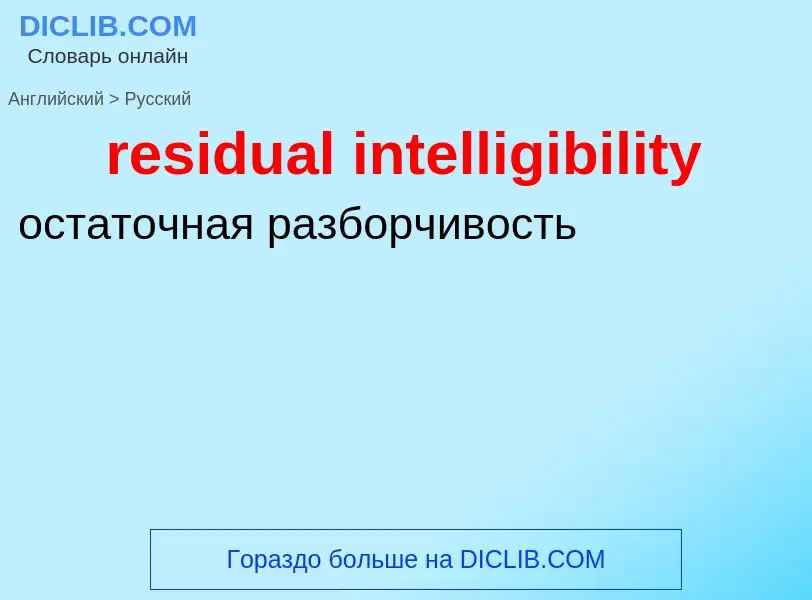 DICLIB.COM
Словарь онлайн

Английский > Русский

residual intelligibility

остаточная разборчивость

Гораздо больше на DICLIB.COM